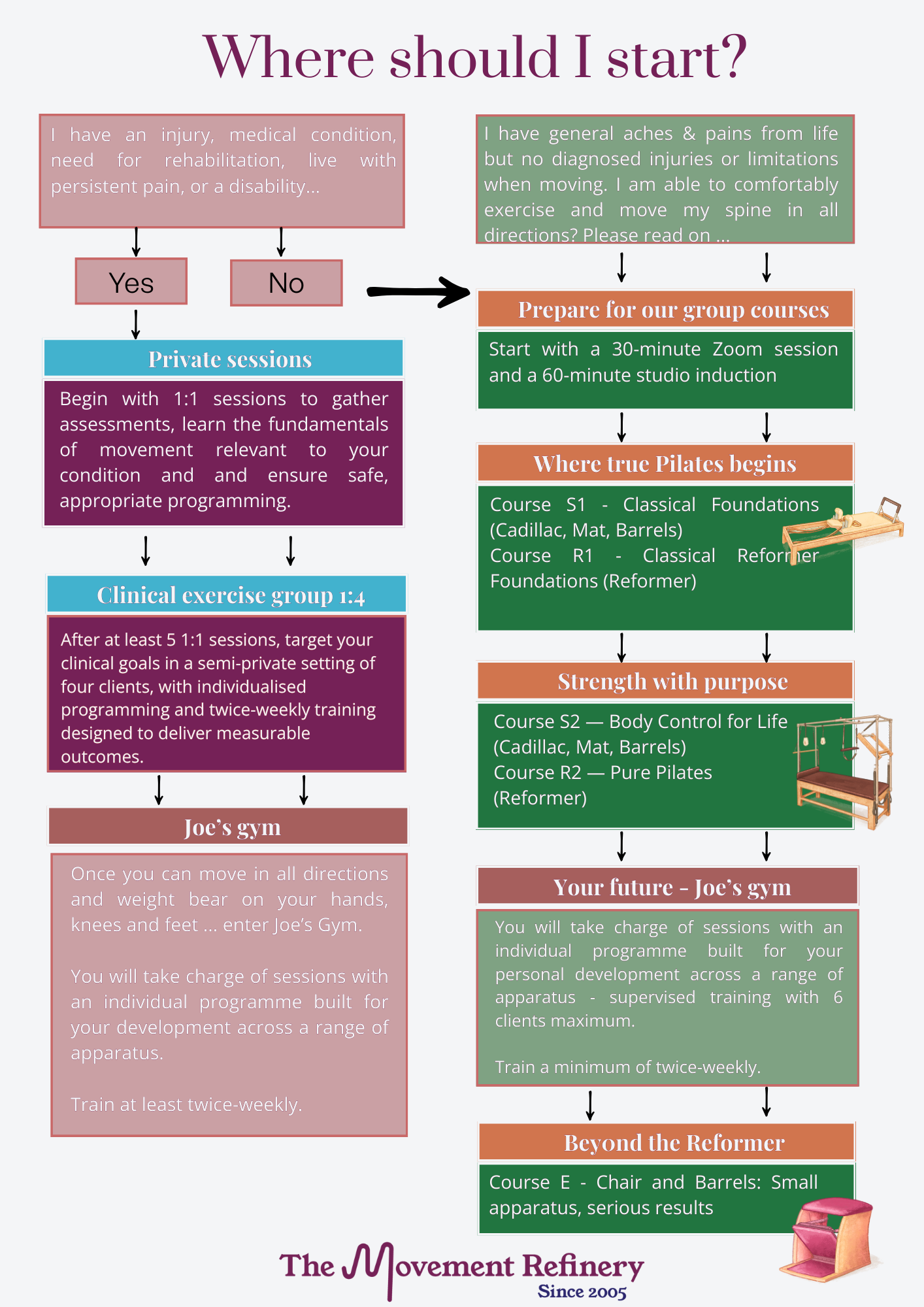 Where should I start?

I have an injury, medical condition, need for rehabilitation, live with persistent pain, or a disability...

Yes

No

Private sessions

Begin with 1:1 sessions to gather assessments, learn the fundamentals of movement relevant to your condition and and ensure safe, appropriate programming.

Clinical exercise group 1:4

After at least 5 1:1 sessions, target your clinical goals in a semi-private setting of four clients, with individualised programming and twice-weekly training designed to deliver measurable outcomes.

Joe's gym

Once you can move in all directions and weight bear on your hands, knees and feet ... enter Joe's Gym.

You will take charge of sessions with an individual programme built for your development across a range of apparatus.

Train at least twice-weekly.

I have general aches & pains from life but no diagnosed injuries or limitations when moving. I am able to comfortably exercise and move my spine in all directions? Please read on ...

Prepare for our group courses

Start with a 30-minute Zoom session and a 60-minute studio induction

Where true Pilates begins

Course S1 - Classical Foundations (Cadillac, Mat, Barrels)
Course R1 - Classical Reformer Foundations (Reformer)

Strength with purpose

Course S2 — Body Control for Life (Cadillac, Mat, Barrels)
Course R2 — Pure Pilates (Reformer)

Your future - Joe's gym

You will take charge of sessions with an individual programme built for your personal development across a range of apparatus - supervised training with 6 clients maximum.

Train a minimum of twice-weekly.

Beyond the Reformer

Course E - Chair and Barrels: Small apparatus, serious results

The Movement Refinery
Since 2005